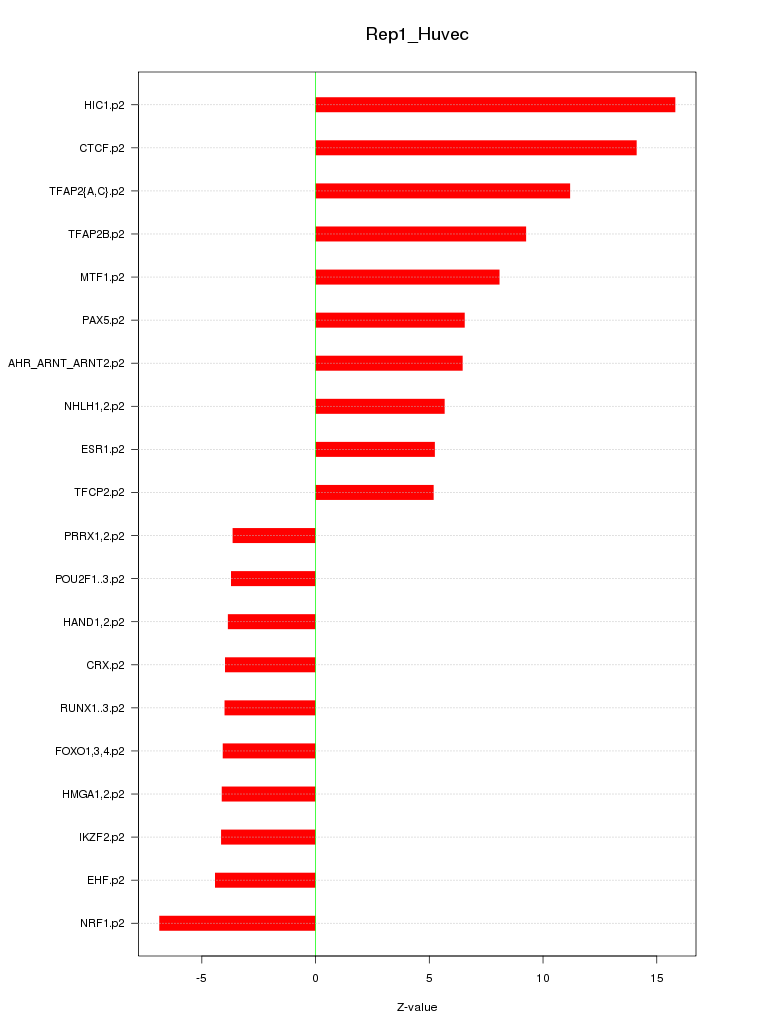 Rep1_Huvec

HIC1.p2
CTCF.p2
TFAP2{A,C}.p2
TFAP2B.p2
MTF1.p2
PAX5.p2
AHR_ARNT_ARNT2.p2
NHLH1,2.p2
ESR1.p2
TFCP2.p2
PRRX1,2.p2
POU2F1..3.p2
HAND1,2.p2
CRX.p2
RUNX1..3.p2
FOXO1,3,4.p2
HMGA1,2.p2
IKZF2.p2
EHF.p2
NRF1.p2

-5
0
5
10
15

Z-value